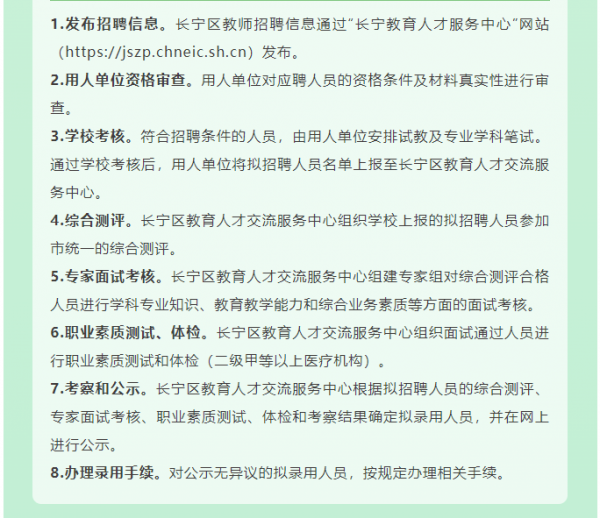 1.发布招聘信息。长宁区教师招聘信息通过“长宁教育人才服务中心”网站（https://jszp.chneic.sh.cn）发布。

2.用人单位资格审查。用人单位对应聘人员的资格条件及材料真实性进行审查。

3.学校考核。符合招聘条件的人员，由用人单位安排试教及专业学科笔试。通过学校考核后，用人单位将拟招聘人员名单上报至长宁区教育人才交流服务中心。

4.综合测评。长宁区教育人才交流服务中心组织学校上报的拟招聘人员参加市统一的综合测评。

5.专家面试考核。长宁区教育人才交流服务中心组建专家组对综合测评合格人员进行学科专业知识、教育教学能力和综合业务素质等方面的面试考核。

6.职业素质测试、体检。长宁区教育人才交流服务中心组织面试通过人员进行职业素质测试和体检（二级甲等以上医疗机构）。

7.考察和公示。长宁区教育人才交流服务中心根据拟招聘人员的综合测评、专家面试考核、职业素质测试、体检和考察结果确定拟录用人员，并在网上进行公示。

8.办理录用手续。对公示无异议的拟录用人员，按规定办理相关手续。